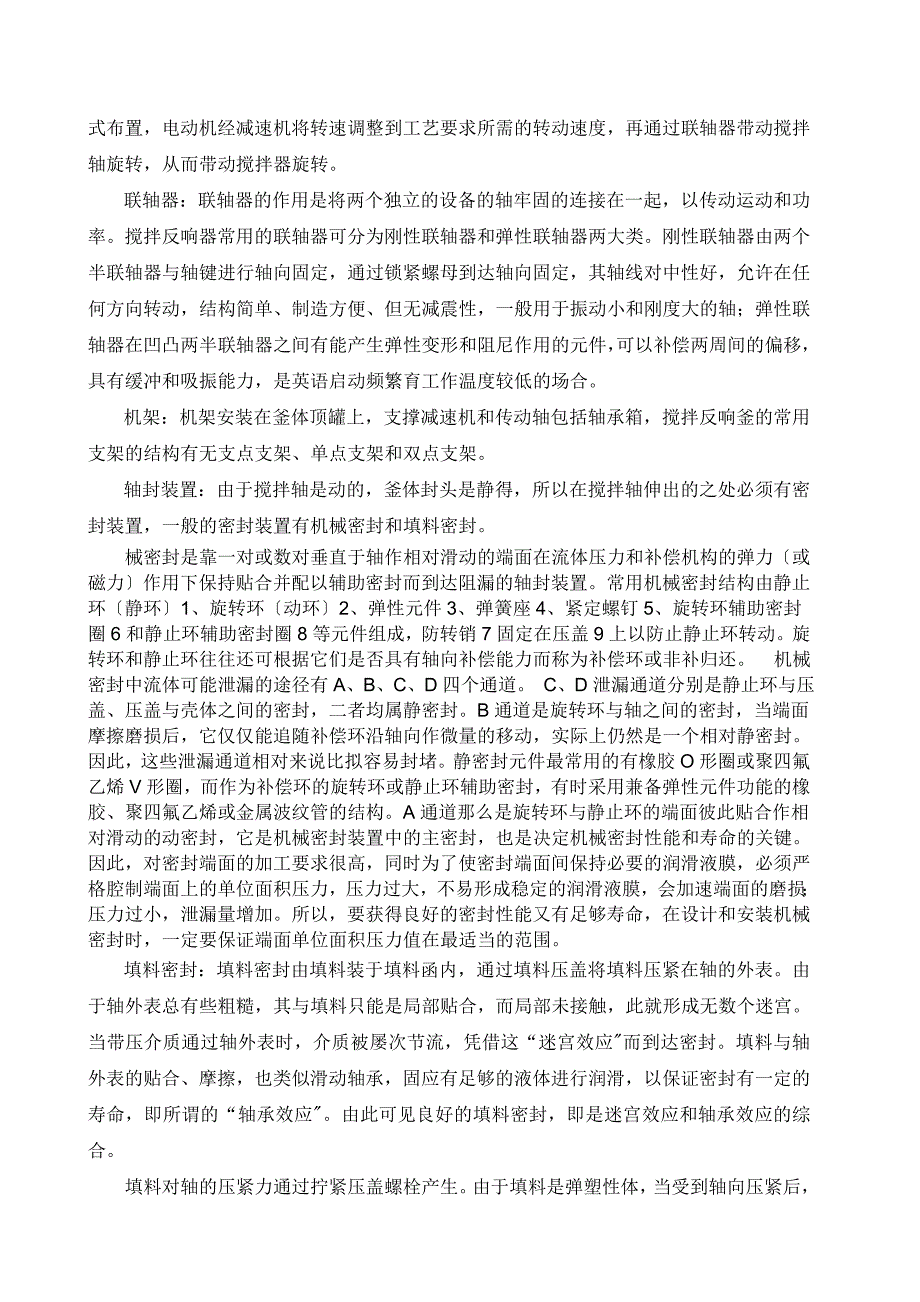 式布置，电动机经减速机将转速调整到工艺要求所需的转动速度，再通过联轴器带动搅拌轴旋转，从而带动搅拌器旋转。

联轴器：联轴器的作用是将两个独立的设备的轴牢固的连接在一起，以传动运动和功率。搅拌反响器常用的联轴器可分为刚性联轴器和弹性联轴器两大类。刚性联轴器由两个半联轴器与轴键进行轴向固定，通过锁紧螺母到达轴向固定，其轴线对中性好，允许在任何方向转动，结构简单、制造方便、但无减震性，一般用于振动小和刚度大的轴；弹性联轴器在凹凸两半联轴器之间有能产生弹性变形和阻尼作用的元件，可以补偿两周间的偏移，具有缓冲和吸振能力，是英语启动频繁育工作温度较低的场合。

机架：机架安装在釜体顶罐上，支撑减速机和传动轴包括轴承箱，搅拌反响釜的常用支架的结构有无支点支架、单点支架和双点支架。

轴封装置：由于搅拌轴是动的，釜体封头是静得，所以在搅拌轴伸出的之处必须有密封装置，一般的密封装置有机械密封和填料密封。

械密封是靠一对或数对垂直于轴作相对滑动的端面在流体压力和补偿机构的弹力〔或磁力〕作用下保持贴合并配以辅助密封而到达阻漏的轴封装置。常用机械密封结构由静止环〔静环〕1、旋转环〔动环〕2、弹性元件 3、弹簧座 4、紧定螺钉 5、旋转环辅助密封圈 6 和静止环辅助密封圈 8 等元件组成，防转销 7 固定在压盖 9 上以防止静止环转动。旋转环和静止环往往还可根据它们是否具有轴向补偿能力而称为补偿环或非补归还。 机械密封中流体可能泄漏的途径有 A、B、C、D 四个通道。 C、D 泄漏通道分别是静止环与压盖、压盖与壳体之间的密封，二者均属静密封。B 通道是旋转环与轴之间的密封，当端面摩擦磨损后，它仅仅能追随补偿环沿轴向作微量的移动，实际上仍然是一个相对静密封。因此，这些泄漏通道相对来说比拟容易封堵。静密封元件最常用的有橡胶 O 形圈或聚四氟乙烯 V 形圈，而作为补偿环的旋转环或静止环辅助密封，有时采用兼备弹性元件功能的橡胶、聚四氟乙烯或金属波纹管的结构。A 通道那么是旋转环与静止环的端面彼此贴合作相对滑动的动密封，它是机械密封装置中的主密封，也是决定机械密封性能和寿命的关键。因此，对密封端面的加工要求很高，同时为了使密封端面间保持必要的润滑液膜，必须严格腔制端面上的单位面积压力，压力过大，不易形成稳定的润滑液膜，会加速端面的磨损；压力过小，泄漏量增加。所以，要获得良好的密封性能又有足够寿命，在设计和安装机械密封时，一定要保证端面单位面积压力值在最适当的范围。

填料密封：填料密封由填料装于填料函内，通过填料压盖将填料压紧在轴的外表。由于轴外表总有些粗糙，其与填料只能是局部贴合，而局部未接触，此就形成无数个迷宫。当带压介质通过轴外表时，介质被屡次节流，凭借这“迷宫效应”而到达密封。填料与轴外表的贴合、摩擦，也类似滑动轴承，固应有足够的液体进行润滑，以保证密封有一定的寿命，即所谓的“轴承效应”。由此可见良好的填料密封，即是迷宫效应和轴承效应的综合。

填料对轴的压紧力通过拧紧压盖螺栓产生。由于填料是弹塑性体，当受到轴向压紧后，